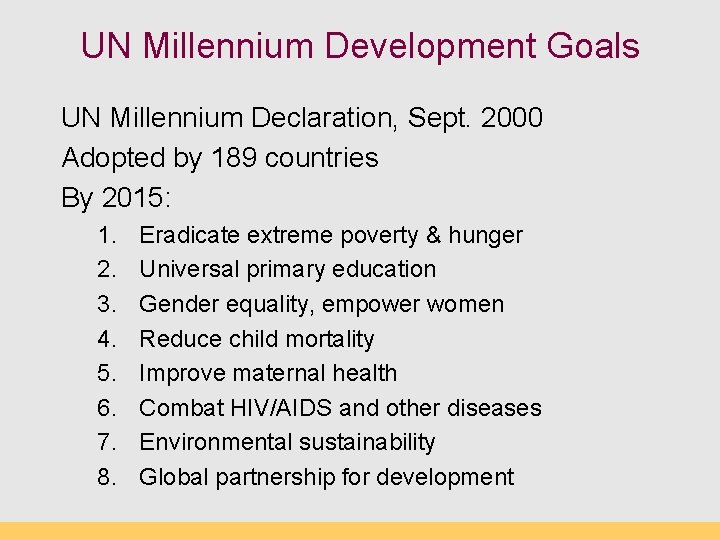 UN Millennium Development Goals

UN Millennium Declaration, Sept. 2000

Adopted by 189 countries

By 2015:

1. Eradicate extreme poverty & hunger
2. Universal primary education
3. Gender equality, empower women
4. Reduce child mortality
5. Improve maternal health
6. Combat HIV/AIDS and other diseases
7. Environmental sustainability
8. Global partnership for development